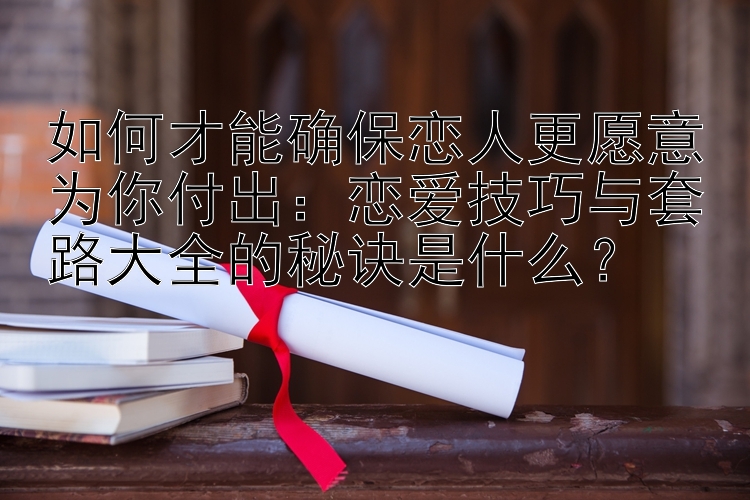 如何才能确保恋人更愿意为你付出：恋爱技巧与套路大全的秘诀是什么？